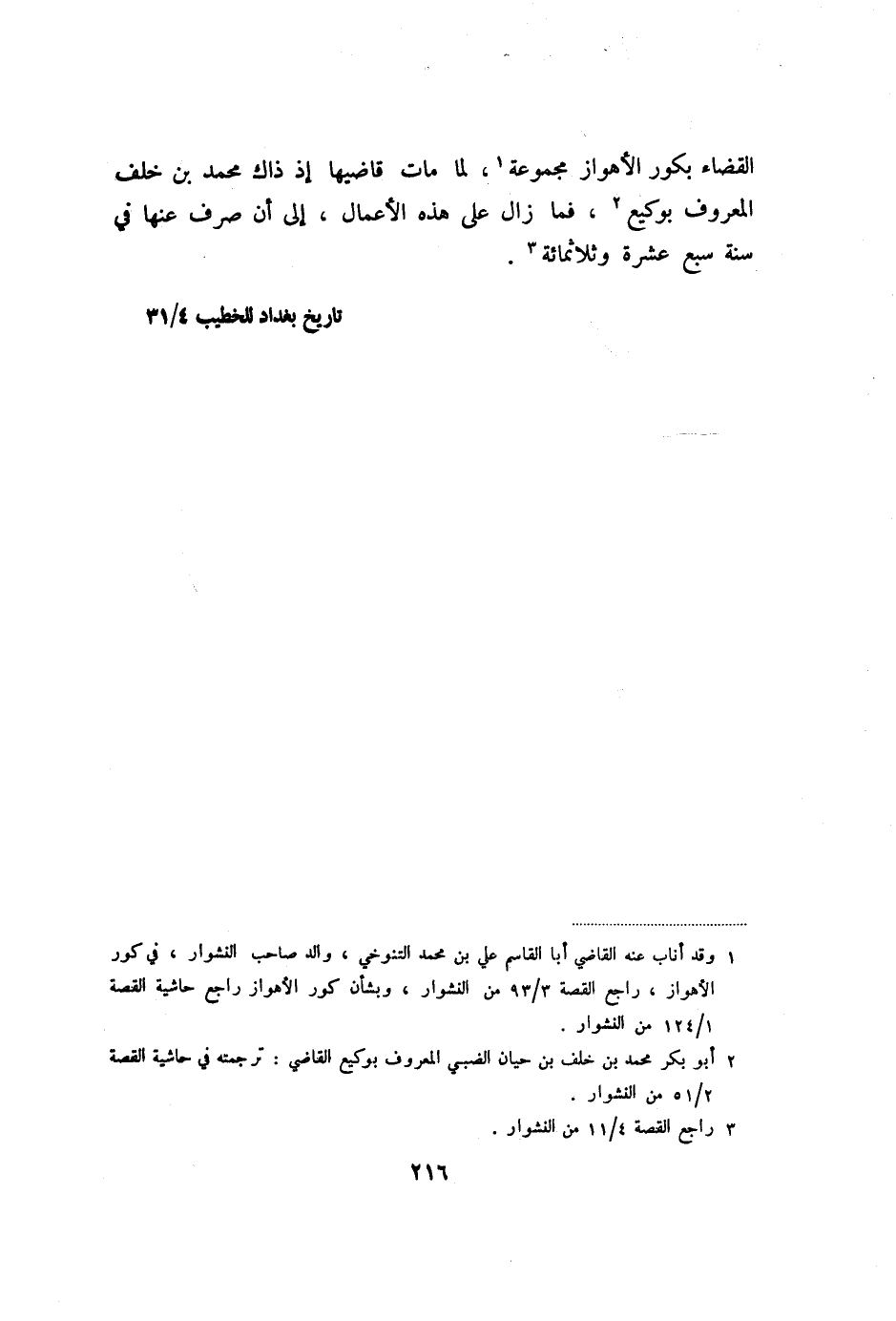 القضاء بكور الأهواز مجموعة ١ ، لما مات قاضيها إذ ذاك محمد بن خلف المعروف بوكيع ٢ ، فما زال على هذه الأعمال ، إلى أن صرف عنها في سنة سبع عشرة وثلاثمائة ٣ .

تاريخ بغداد للخطيب ٣١/٤

١ وقد أناب عنه القاضي أبا القاسم علي بن محمد التنوخي ، والد صاحب النشوار ، في كور الأهواز ، راجع القصة ٩٣/٣ من النشوار ، وبشأن كور الأهواز راجع حاشية القصة ١٢٤/١ من النشوار .
٢ أبو بكر محمد بن خلف بن حيان الضبي المعروف بوكيع القاضي : ترجمته في حاشية القصة ٥١/٢ من النشوار .
٣ راجع القصة ١١/٤ من النشوار .

٢١٦